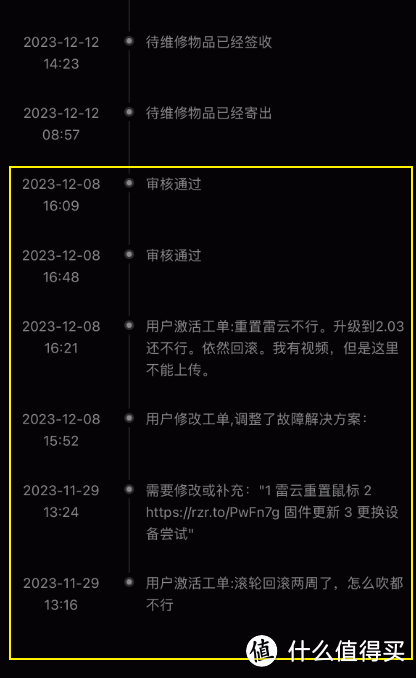 2023-12-12 14:23
待维修物品已经签收

2023-12-12 08:57
待维修物品已经寄出

2023-12-08 16:09
审核通过

2023-12-08 16:48
审核通过

2023-12-08 16:21
用户激活工单:重置雷云不行。升级到2.03还不行。依然回滚。我有视频，但是这里不能上传。

2023-12-08 15:52
用户修改工单,调整了故障解决方案:

2023-11-29 13:24
需要修改或补充："1 雷云重置鼠标 2 https://rzr.to/PwFn7g 固件更新 3 更换设备尝试"

2023-11-29 13:16
用户激活工单:滚轮回滚两周了，怎么吹都不行

值 什么值得买